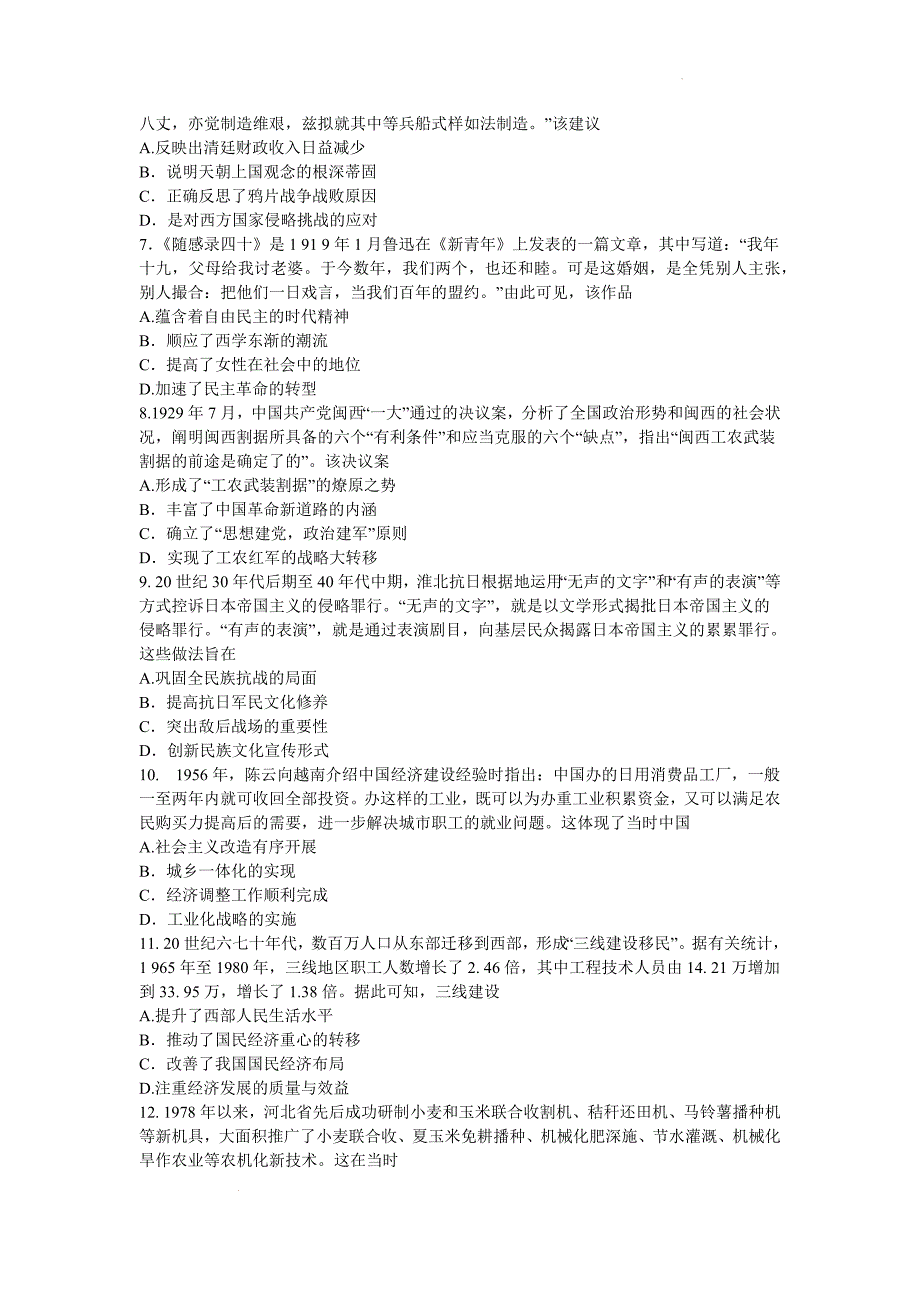 八丈，亦觉制造维艰，兹拟就其中等兵船式样如法制造。”该建议
A.反映出清廷财政收入日益减少
B．说明天朝上国观念的根深蒂固
C．正确反思了鸦片战争战败原因
D．是对西方国家侵略挑战的应对
7.《随感录四十》是 1 91 9 年 1 月鲁迅在《新青年》上发表的一篇文章，其中写道：“我年十九，父母给我讨老婆。于今数年，我们两个，也还和睦。可是这婚姻，是全凭别人主张，别人撮合：把他们一日戏言，当我们百年的盟约。”由此可见，该作品
A.蕴含着自由民主的时代精神
B．顺应了西学东渐的潮流
C．提高了女性在社会中的地位
D.加速了民主革命的转型
8.1929 年 7 月，中国共产党闽西“一大”通过的决议案，分析了全国政治形势和闽西的社会状况，阐明闽西割据所具备的六个“有利条件”和应当克服的六个“缺点”，指出“闽西工农武装割据的前途是确定了的”。该决议案
A.形成了“工农武装割据”的燎原之势
B．丰富了中国革命新道路的内涵
C．确立了“思想建党，政治建军”原则
D．实现了工农红军的战略大转移
9. 20 世纪 30 年代后期至 40 年代中期，淮北抗日根据地运用“无声的文字”和“有声的表演”等方式控诉日本帝国主义的侵略罪行。“无声的文字”，就是以文学形式揭批日本帝国主义的侵略罪行。“有声的表演”，就是通过表演剧目，向基层民众揭露日本帝国主义的累累罪行。这些做法旨在
A.巩固全民族抗战的局面
B．提高抗日军民文化修养
C．突出敌后战场的重要性
D．创新民族文化宣传形式
10. 1956 年，陈云向越南介绍中国经济建设经验时指出：中国办的日用消费品工厂，一般一至两年内就可收回全部投资。办这样的工业，既可以为办重工业积累资金，又可以满足农民购买力提高后的需要，进一步解决城市职工的就业问题。这体现了当时中国
A.社会主义改造有序开展
B．城乡一体化的实现
C．经济调整工作顺利完成
D．工业化战略的实施
11. 20 世纪六七十年代，数百万人口从东部迁移到西部，形成“三线建设移民”。据有关统计，1 965 年至 1980 年，三线地区职工人数增长了 2. 46 倍，其中工程技术人员由 14. 21 万增加到 33. 95 万，增长了 1.38 倍。据此可知，三线建设
A.提升了西部人民生活水平
B．推动了国民经济重心的转移
C．改善了我国国民经济布局
D.注重经济发展的质量与效益
12. 1978 年以来，河北省先后成功研制小麦和玉米联合收割机、秸秆还田机、马铃薯播种机等新机具，大面积推广了小麦联合收、夏玉米免耕播种、机械化肥深施、节水灌溉、机械化旱作农业等农机化新技术。这在当时